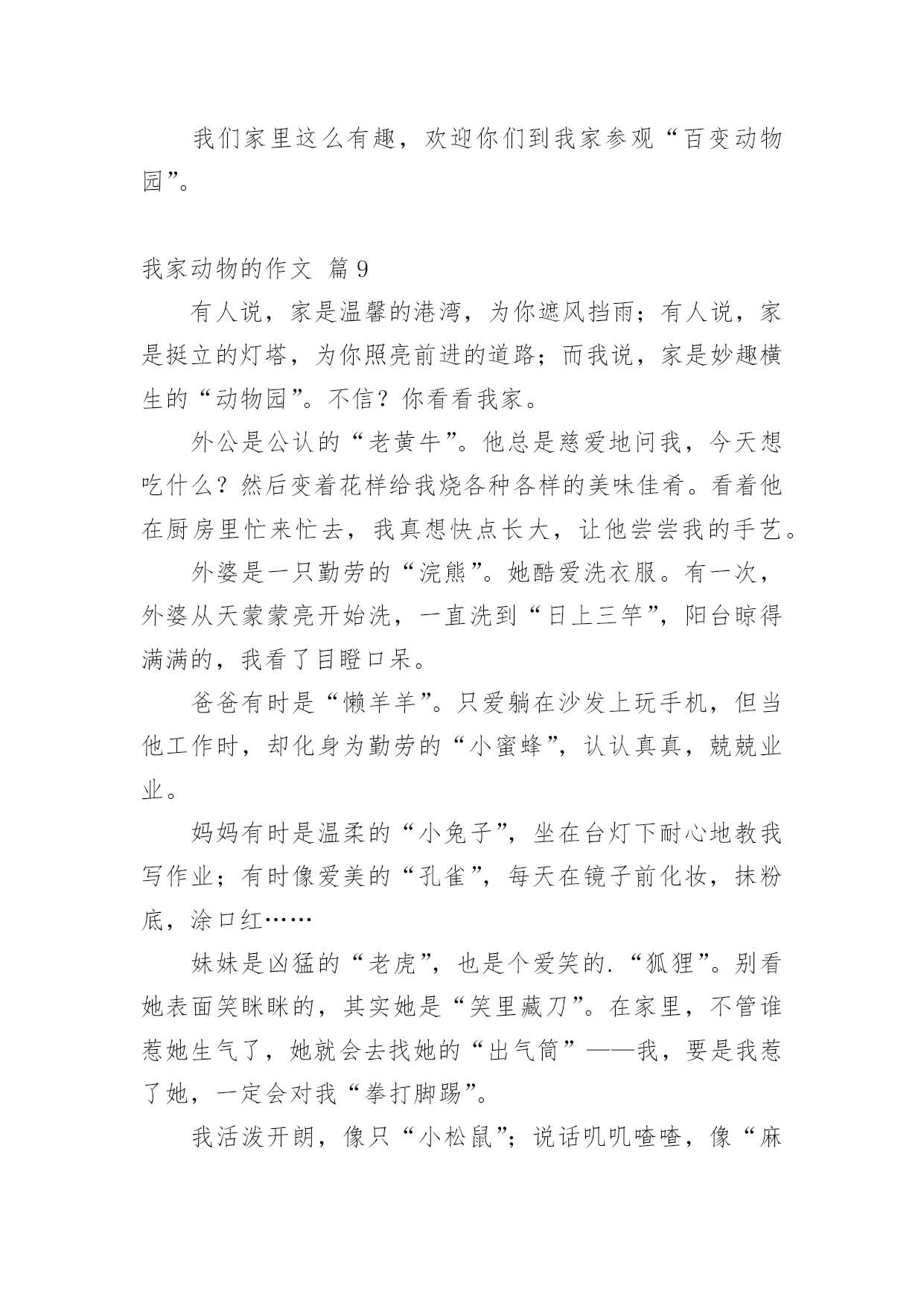 我们家里这么有趣，欢迎你们到我家参观“百变动物园”。

我家动物的作文 篇9

有人说，家是温馨的港湾，为你遮风挡雨；有人说，家是挺立的灯塔，为你照亮前进的道路；而我说，家是妙趣横生的“动物园”。不信？你看看我家。

外公是公认的“老黄牛”。他总是慈爱地问我，今天想吃什么？然后变着花样给我烧各种各样的美味佳肴。看着他在厨房里忙来忙去，我真想快点长大，让他尝尝我的手艺。

外婆是一只勤劳的“浣熊”。她酷爱洗衣服。有一次，外婆从天蒙蒙亮开始洗，一直洗到“日上三竿”，阳台晾得满满的，我看了目瞪口呆。

爸爸有时是“懒羊羊”。只爱躺在沙发上玩手机，但当他工作时，却化身为勤劳的“小蜜蜂”，认认真真，兢兢业业。

妈妈有时是温柔的“小兔子”，坐在台灯下耐心地教我写作业；有时像爱美的“孔雀”，每天在镜子前化妆，抹粉底，涂口红……

妹妹是凶猛的“老虎”，也是个爱笑的.“狐狸”。别看她表面笑眯眯的，其实她是“笑里藏刀”。在家里，不管谁惹她生气了，她就会去找她的“出气筒”——我，要是我惹了她，一定会对我“拳打脚踢”。

我活泼开朗，像只“小松鼠”；说话叽叽喳喳，像“麻